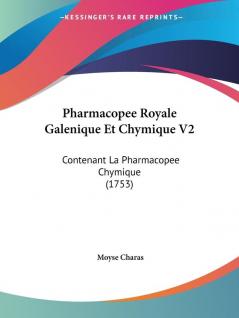 —KESSINGER'S RARE REPRINTS—

Pharmacopee Royale Galenique Et Chymique V2

Contenant La Pharmacopee Chymique (1753)

Moyse Charas